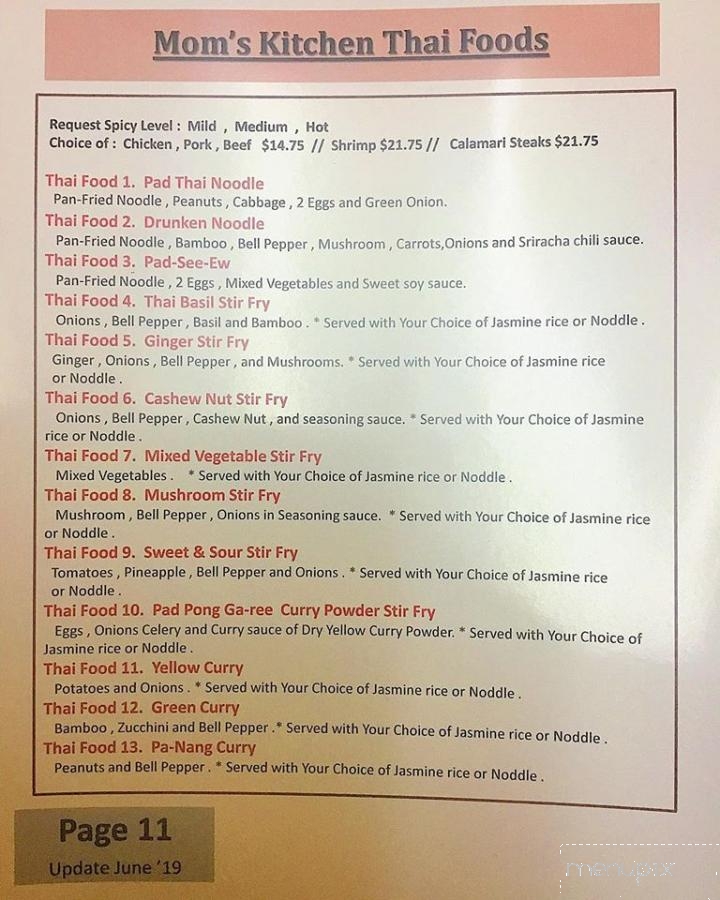 Mom's Kitchen Thai Foods

Request Spicy Level : Mild , Medium , Hot
Choice of : Chicken , Pork , Beef $14.75 // Shrimp $21.75 // Calamari Steaks $21.75

Thai Food 1. Pad Thai Noodle
Pan-Fried Noodle , Peanuts , Cabbage , 2 Eggs and Green Onion.

Thai Food 2. Drunken Noodle
Pan-Fried Noodle , Bamboo , Bell Pepper , Mushroom , Carrots,Onions and Sriracha chili sauce.

Thai Food 3. Pad-See-Ew
Pan-Fried Noodle , 2 Eggs , Mixed Vegetables and Sweet soy sauce.

Thai Food 4. Thai Basil Stir Fry
Onions , Bell Pepper , Basil and Bamboo . * Served with Your Choice of Jasmine rice or Noddle .

Thai Food 5. Ginger Stir Fry
Ginger , Onions , Bell Pepper , and Mushrooms. * Served with Your Choice of Jasmine rice or Noddle .

Thai Food 6. Cashew Nut Stir Fry
Onions , Bell Pepper , Cashew Nut , and seasoning sauce. * Served with Your Choice of Jasmine rice or Noddle .

Thai Food 7. Mixed Vegetable Stir Fry
Mixed Vegetables . * Served with Your Choice of Jasmine rice or Noddle .

Thai Food 8. Mushroom Stir Fry
Mushroom , Bell Pepper , Onions in Seasoning sauce. * Served with Your Choice of Jasmine rice or Noddle .

Thai Food 9. Sweet & Sour Stir Fry
Tomatoes , Pineapple , Bell Pepper and Onions . * Served with Your Choice of Jasmine rice or Noddle .

Thai Food 10. Pad Pong Ga-ree Curry Powder Stir Fry
Eggs , Onions Celery and Curry sauce of Dry Yellow Curry Powder. * Served with Your Choice of Jasmine rice or Noddle .

Thai Food 11. Yellow Curry
Potatoes and Onions . * Served with Your Choice of Jasmine rice or Noddle .

Thai Food 12. Green Curry
Bamboo , Zucchini and Bell Pepper .* Served with Your Choice of Jasmine rice or Noddle .

Thai Food 13. Pa-Nang Curry
Peanuts and Bell Pepper . * Served with Your Choice of Jasmine rice or Noddle .

Page 11
Update June '19

menupix